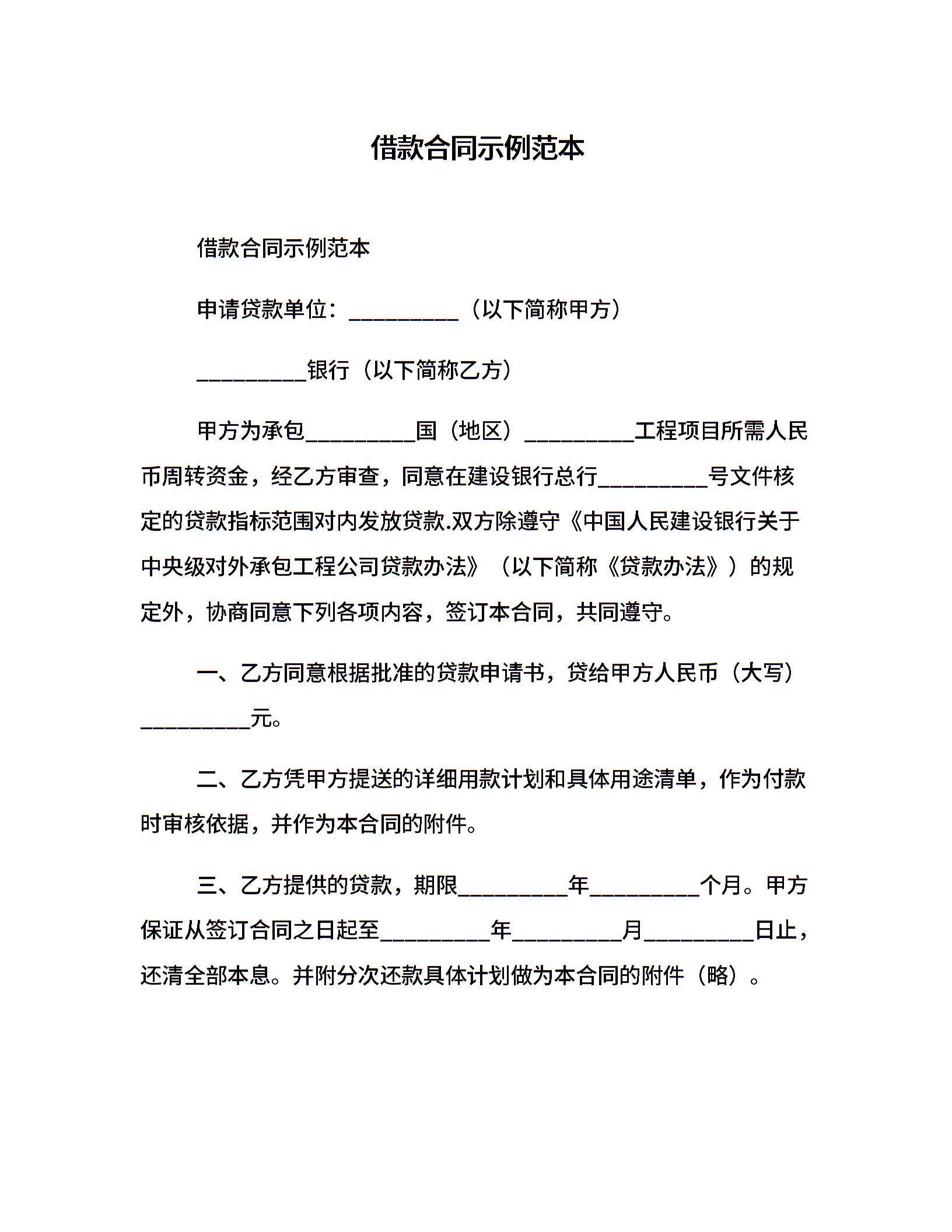 借款合同示例范本

借款合同示例范本

申请贷款单位：__________（以下简称甲方）

__________银行（以下简称乙方）

甲方为承包__________国（地区）__________工程项目所需人民币周转资金，经乙方审查，同意在建设银行总行__________号文件核定的贷款指标范围对内发放贷款.双方除遵守《中国人民建设银行关于中央级对外承包工程公司贷款办法》（以下简称《贷款办法》）的规定外，协商同意下列各项内容，签订本合同，共同遵守。

一、乙方同意根据批准的贷款申请书，贷给甲方人民币（大写）__________元。

二、乙方凭甲方提送的详细用款计划和具体用途清单，作为付款时审核依据，并作为本合同的附件。

三、乙方提供的贷款，期限__________年__________个月。甲方保证从签订合同之日起至__________年__________月__________日止，还清全部本息。并附分次还款具体计划做为本合同的附件（略）。